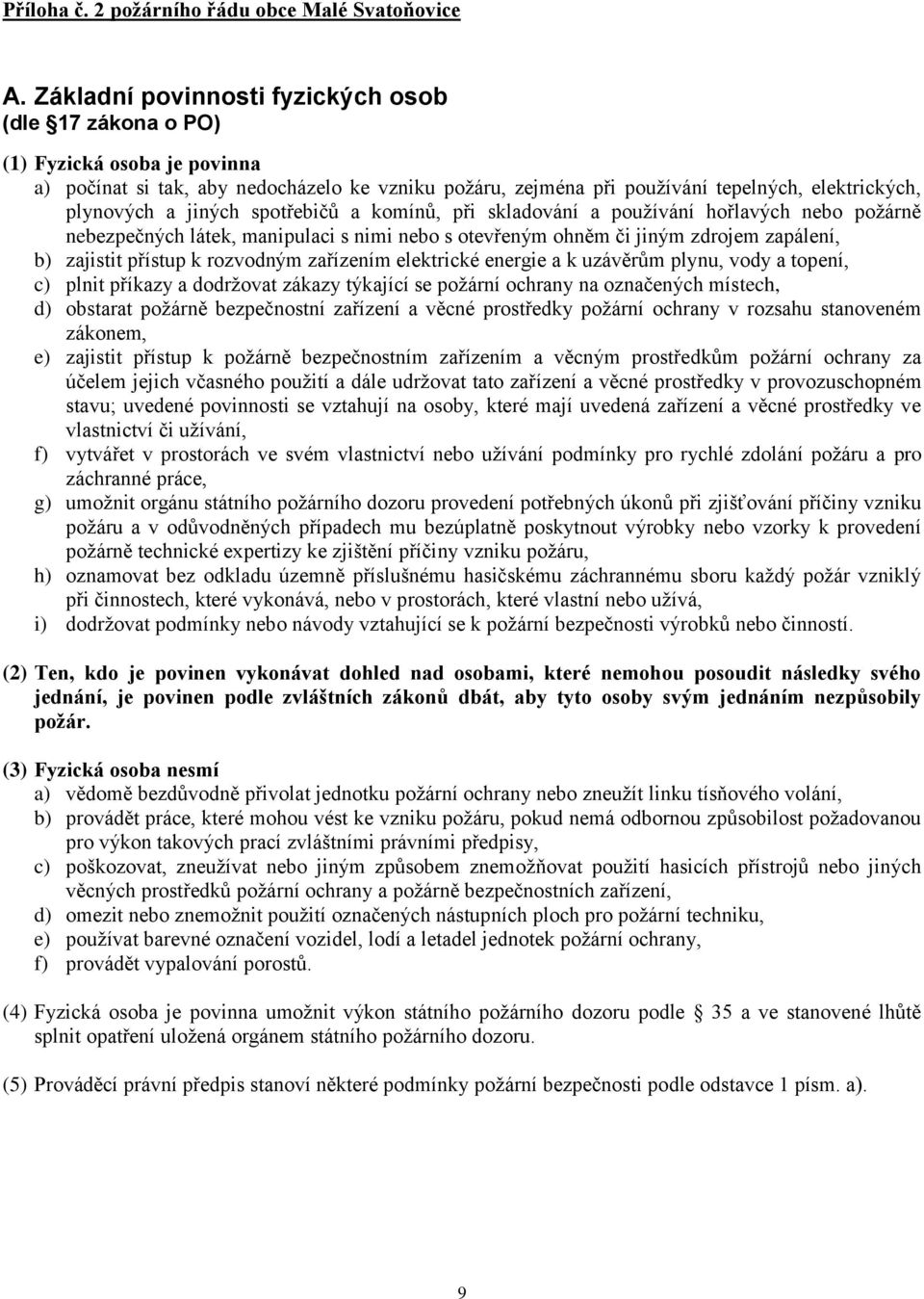 Příloha č. 2 požárního řádu obce Malé Svatoňovice

A. Základní povinnosti fyzických osob
(dle 17 zákona o PO)

(1) Fyzická osoba je povinna
a) počínat si tak, aby nedocházelo ke vzniku požáru, zejména při používání tepelných, elektrických, plynových a jiných spotřebičů a komínů, při skladování a používání hořlavých nebo požárně nebezpečných látek, manipulaci s nimi nebo s otevřeným ohněm či jiným zdrojem zapálení,
b) zajistit přístup k rozvodným zařízením elektrické energie a k uzávěrům plynu, vody a topení,
c) plnit příkazy a dodržovat zákazy týkající se požární ochrany na označených místech,
d) obstarat požárně bezpečnostní zařízení a věcné prostředky požární ochrany v rozsahu stanoveném zákonem,
e) zajistit přístup k požárně bezpečnostním zařízením a věcným prostředkům požární ochrany za účelem jejich včasného použití a dále udržovat tato zařízení a věcné prostředky v provozuschopném stavu; uvedené povinnosti se vztahují na osoby, které mají uvedená zařízení a věcné prostředky ve vlastnictví či užívání,
f) vytvářet v prostorách ve svém vlastnictví nebo užívání podmínky pro rychlé zdolání požáru a pro záchranné práce,
g) umožnit orgánu státního požárního dozoru provedení potřebných úkonů při zjišťování příčiny vzniku požáru a v odůvodněných případech mu bezúplatně poskytnout výrobky nebo vzorky k provedení požárně technické expertizy ke zjištění příčiny vzniku požáru,
h) oznamovat bez odkladu územně příslušnému hasičskému záchrannému sboru každý požár vzniklý při činnostech, které vykonává, nebo v prostorách, které vlastní nebo užívá,
i) dodržovat podmínky nebo návody vztahující se k požární bezpečnosti výrobků nebo činností.

(2) Ten, kdo je povinen vykonávat dohled nad osobami, které nemohou posoudit následky svého jednání, je povinen podle zvláštních zákonů dbát, aby tyto osoby svým jednáním nezpůsobily požár.

(3) Fyzická osoba nesmí
a) vědomě bezdůvodně přivolat jednotku požární ochrany nebo zneužít linku tísňového volání,
b) provádět práce, které mohou vést ke vzniku požáru, pokud nemá odbornou způsobilost požadovanou pro výkon takových prací zvláštními právními předpisy,
c) poškozovat, zneužívat nebo jiným způsobem znemožňovat použití hasicích přístrojů nebo jiných věcných prostředků požární ochrany a požárně bezpečnostních zařízení,
d) omezit nebo znemožnit použití označených nástupních ploch pro požární techniku,
e) používat barevné označení vozidel, lodí a letadel jednotek požární ochrany,
f) provádět vypalování porostů.

(4) Fyzická osoba je povinna umožnit výkon státního požárního dozoru podle 35 a ve stanovené lhůtě splnit opatření uložená orgánem státního požárního dozoru.

(5) Prováděcí právní předpis stanoví některé podmínky požární bezpečnosti podle odstavce 1 písm. a).

9